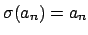 $\sigma(a_n) = a_n$